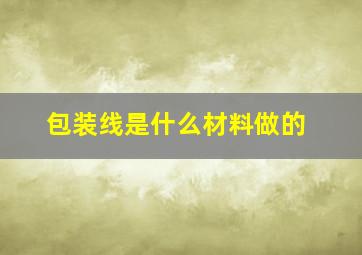 包装线是什么材料做的